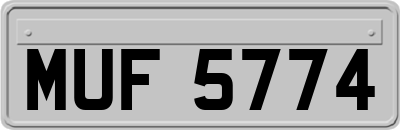 MUF 5774